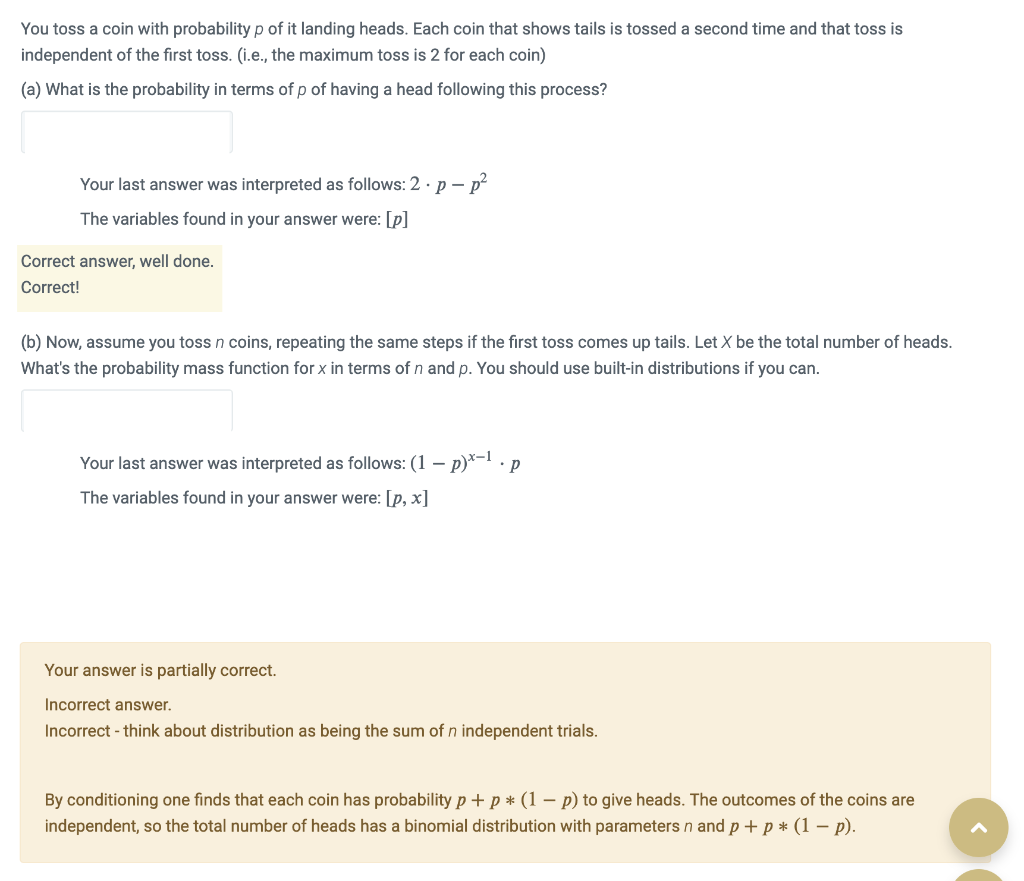 You toss a coin with probability $p$ of it landing heads. Each coin that shows tails is tossed a second time and that toss is independent of the first toss. (i.e., the maximum toss is 2 for each coin)

(a) What is the probability in terms of $p$ of having a head following this process?

Your last answer was interpreted as follows: $2 \cdot p - p^2$

The variables found in your answer were: $[p]$

Correct answer, well done.
Correct!

(b) Now, assume you toss $n$ coins, repeating the same steps if the first toss comes up tails. Let $X$ be the total number of heads. What's the probability mass function for $x$ in terms of $n$ and $p$. You should use built-in distributions if you can.

Your last answer was interpreted as follows: $(1-p)^{x-1} \cdot p$

The variables found in your answer were: $[p, x]$

Your answer is partially correct.

Incorrect answer.
Incorrect - think about distribution as being the sum of $n$ independent trials.

By conditioning one finds that each coin has probability $p + p * (1-p)$ to give heads. The outcomes of the coins are independent, so the total number of heads has a binomial distribution with parameters $n$ and $p + p * (1-p)$.